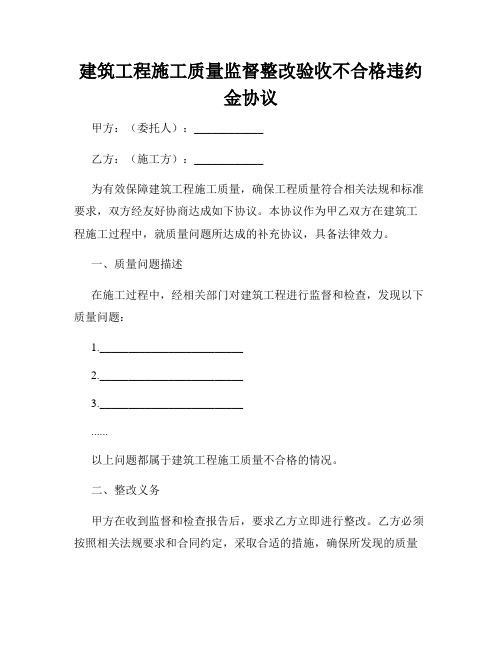 建筑工程施工质量监督整改验收不合格违约金协议

甲方：（委托人）：____________

乙方：（施工方）：____________

为有效保障建筑工程施工质量，确保工程质量符合相关法规和标准要求，双方经友好协商达成如下协议。本协议作为甲乙双方在建筑工程施工过程中，就质量问题所达成的补充协议，具备法律效力。

一、质量问题描述

在施工过程中，经相关部门对建筑工程进行监督和检查，发现以下质量问题：

1.________________________

2.________________________

3.________________________

......

以上问题都属于建筑工程施工质量不合格的情况。

二、整改义务

甲方在收到监督和检查报告后，要求乙方立即进行整改。乙方必须按照相关法规要求和合同约定，采取合适的措施，确保所发现的质量